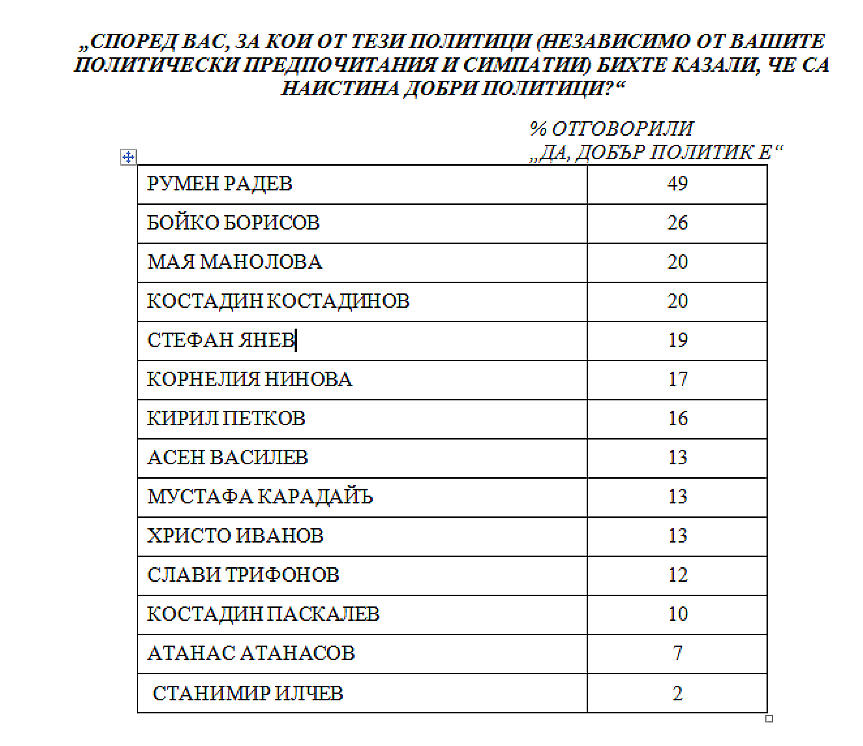 „СПОРЕД ВАС, ЗА КОИ ОТ ТЕЗИ ПОЛИТИЦИ (НЕЗАВИСИМО ОТ ВАШИТЕ ПОЛИТИЧЕСКИ ПРЕДПОЧИТАНИЯ И СИМПАТИИ) БИХТЕ КАЗАЛИ, ЧЕ СА НАИСТИНА ДОБРИ ПОЛИТИЦИ?“

| | % ОТГОВОРИЛИ „ДА, ДОБЪР ПОЛИТИК Е“ |
|---|---|
| РУМЕН РАДЕВ | 49 |
| БОЙКО БОРИСОВ | 26 |
| МАЯ МАНОЛОВА | 20 |
| КОСТАДИН КОСТАДИНОВ | 20 |
| СТЕФАН ЯНЕВ | 19 |
| КОРНЕЛИЯ НИНОВА | 17 |
| КИРИЛ ПЕТКОВ | 16 |
| АСЕН ВАСИЛЕВ | 13 |
| МУСТАФА КАРАДАЙЪ | 13 |
| ХРИСТО ИВАНОВ | 13 |
| СЛАВИ ТРИФОНОВ | 12 |
| КОСТАДИН ПАСКАЛЕВ | 10 |
| АТАНАС АТАНАСОВ | 7 |
| СТАНИМИР ИЛЧЕВ | 2 |